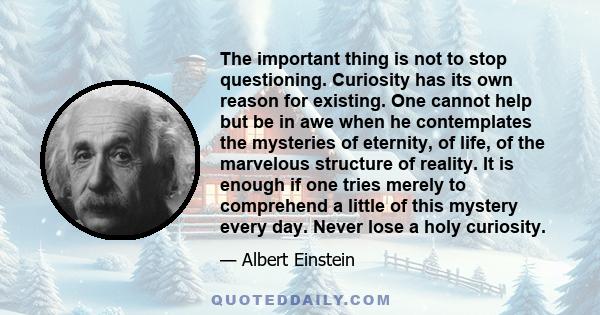 The important thing is not to stop questioning. Curiosity has its own reason for existing. One cannot help but be in awe when he contemplates the mysteries of eternity, of life, of the marvelous structure of reality. It is enough if one tries merely to comprehend a little of this mystery every day. Never lose a holy curiosity.

— Albert Einstein

QUOTEDDAILY.COM